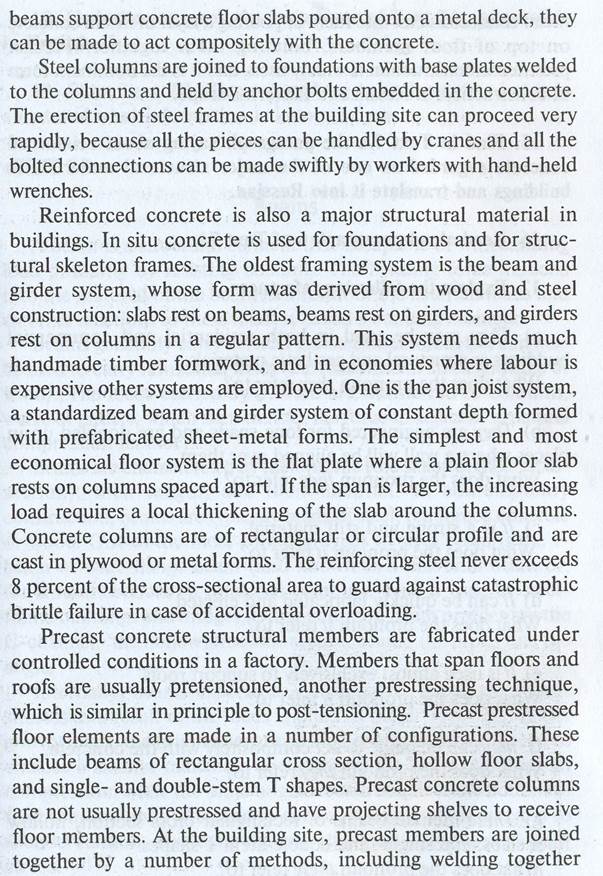 beams support concrete floor slabs poured onto a metal deck, they can be made to act compositely with the concrete.

Steel columns are joined to foundations with base plates welded to the columns and held by anchor bolts embedded in the concrete. The erection of steel frames at the building site can proceed very rapidly, because all the pieces can be handled by cranes and all the bolted connections can be made swiftly by workers with hand-held wrenches.

Reinforced concrete is also a major structural material in buildings. In situ concrete is used for foundations and for structural skeleton frames. The oldest framing system is the beam and girder system, whose form was derived from wood and steel construction: slabs rest on beams, beams rest on girders, and girders rest on columns in a regular pattern. This system needs much handmade timber formwork, and in economies where labour is expensive other systems are employed. One is the pan joist system, a standardized beam and girder system of constant depth formed with prefabricated sheet-metal forms. The simplest and most economical floor system is the flat plate where a plain floor slab rests on columns spaced apart. If the span is larger, the increasing load requires a local thickening of the slab around the columns. Concrete columns are of rectangular or circular profile and are cast in plywood or metal forms. The reinforcing steel never exceeds 8 percent of the cross-sectional area to guard against catastrophic brittle failure in case of accidental overloading.

Precast concrete structural members are fabricated under controlled conditions in a factory. Members that span floors and roofs are usually pretensioned, another prestressing technique, which is similar in principle to post-tensioning. Precast prestressed floor elements are made in a number of configurations. These include beams of rectangular cross section, hollow floor slabs, and single- and double-stem T shapes. Precast concrete columns are not usually prestressed and have projecting shelves to receive floor members. At the building site, precast members are joined together by a number of methods, including welding together